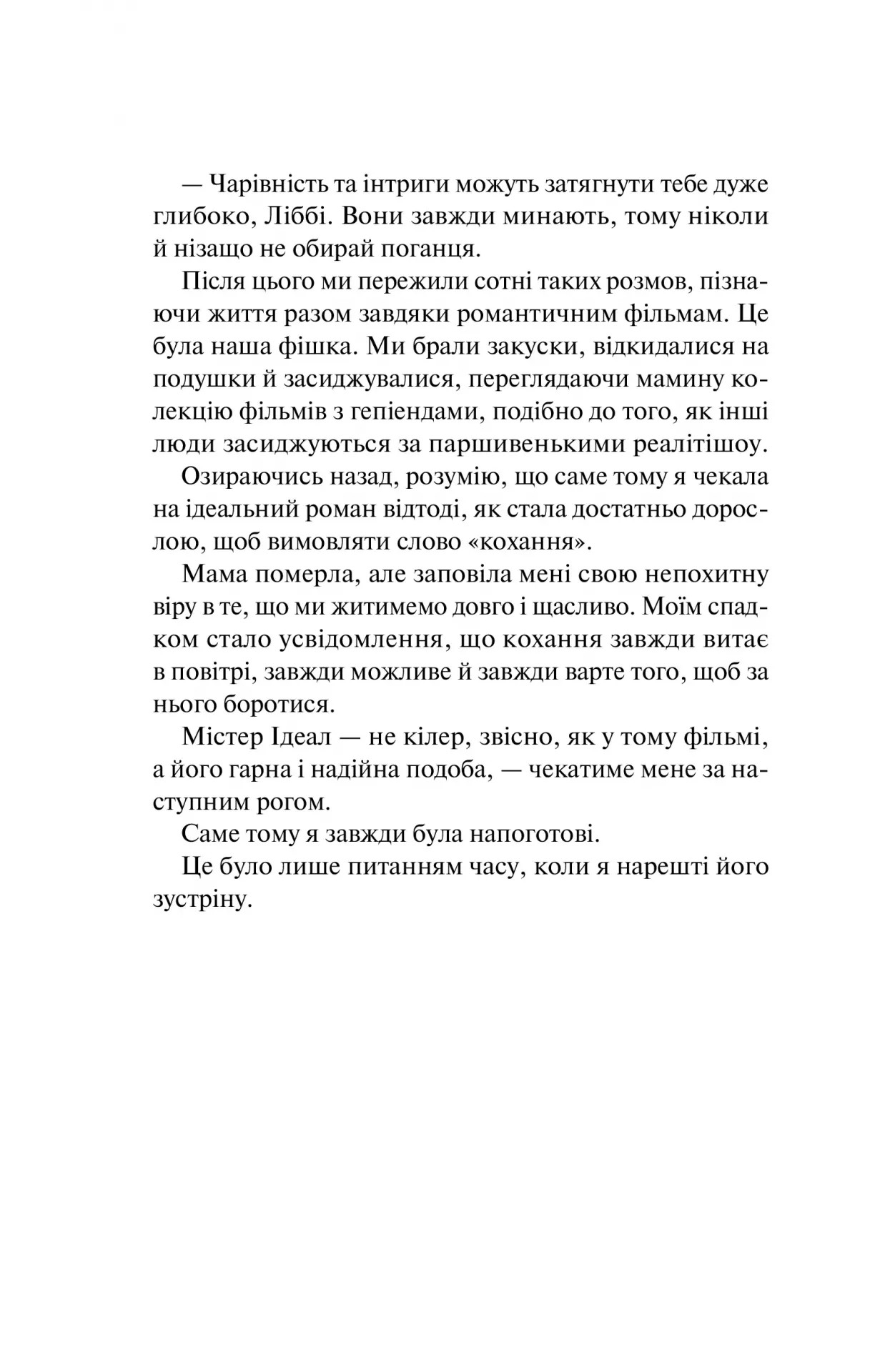 — Чарівність та інтриги можуть затягнути тебе дуже глибоко, Ліббі. Вони завжди минають, тому ніколи й нізащо не обирай поганця.

Після цього ми пережили сотні таких розмов, пізнаючи життя разом завдяки романтичним фільмам. Це була наша фішка. Ми брали закуски, відкидалися на подушки й засиджувалися, переглядаючи мамину колекцію фільмів з гепіендами, подібно до того, як інші люди засиджуються за паршивенькими реалітішоу.

Озираючись назад, розумію, що саме тому я чекала на ідеальний роман відтоді, як стала достатньо дорослою, щоб вимовляти слово «кохання».

Мама померла, але заповіла мені свою непохитну віру в те, що ми житимемо довго і щасливо. Моїм спадком стало усвідомлення, що кохання завжди витає в повітрі, завжди можливе й завжди варте того, щоб за нього боротися.

Містер Ідеал — не кілер, звісно, як у тому фільмі, а його гарна і надійна подоба, — чекатиме мене за наступним рогом.

Саме тому я завжди була напоготові.

Це було лише питанням часу, коли я нарешті його зустріну.